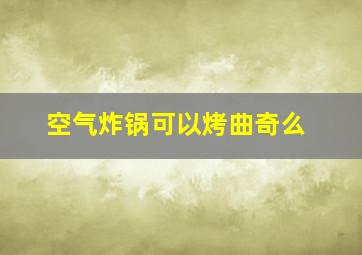 空气炸锅可以烤曲奇么